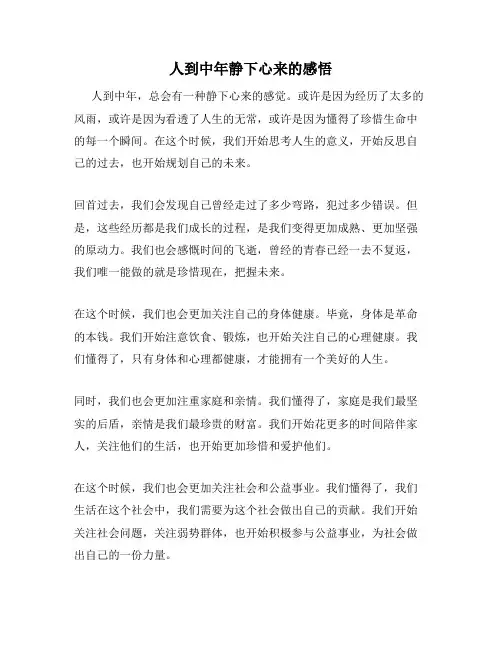 人到中年静下心来的感悟

人到中年，总会有一种静下心来的感觉。或许是因为经历了太多的风雨，或许是因为看透了人生的无常，或许是因为懂得了珍惜生命中的每一个瞬间。在这个时候，我们开始思考人生的意义，开始反思自己的过去，也开始规划自己的未来。

回首过去，我们会发现自己曾经走过了多少弯路，犯过多少错误。但是，这些经历都是我们成长的过程，是我们变得更加成熟、更加坚强的原动力。我们也会感慨时间的飞逝，曾经的青春已经一去不复返，我们唯一能做的就是珍惜现在，把握未来。

在这个时候，我们也会更加关注自己的身体健康。毕竟，身体是革命的本钱。我们开始注意饮食、锻炼，也开始关注自己的心理健康。我们懂得了，只有身体和心理都健康，才能拥有一个美好的人生。

同时，我们也会更加注重家庭和亲情。我们懂得了，家庭是我们最坚实的后盾，亲情是我们最珍贵的财富。我们开始花更多的时间陪伴家人，关注他们的生活，也开始更加珍惜和爱护他们。

在这个时候，我们也会更加关注社会和公益事业。我们懂得了，我们生活在这个社会中，我们需要为这个社会做出自己的贡献。我们开始关注社会问题，关注弱势群体，也开始积极参与公益事业，为社会做出自己的一份力量。